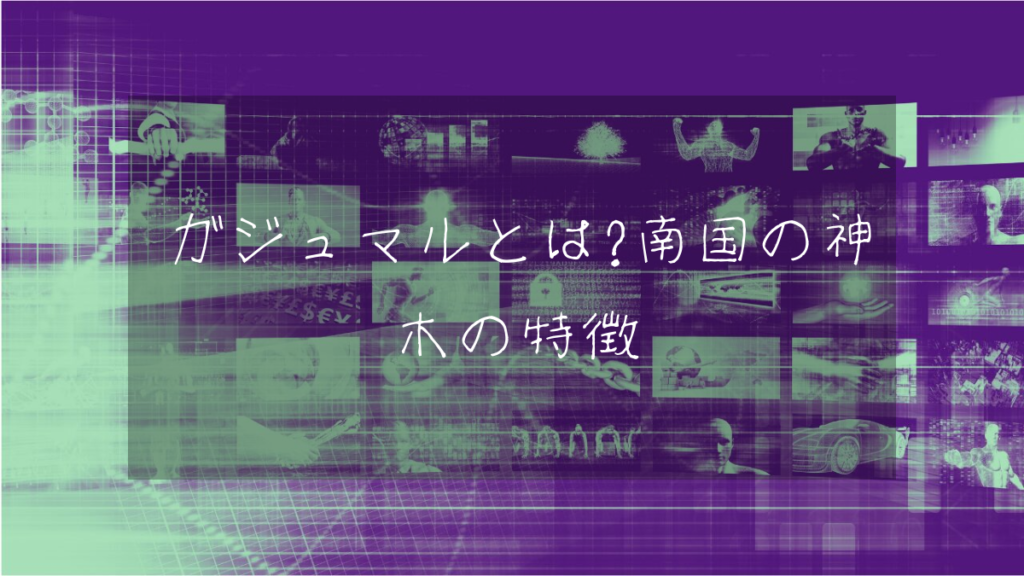 ガジュマルとは?南国の神木の特徴